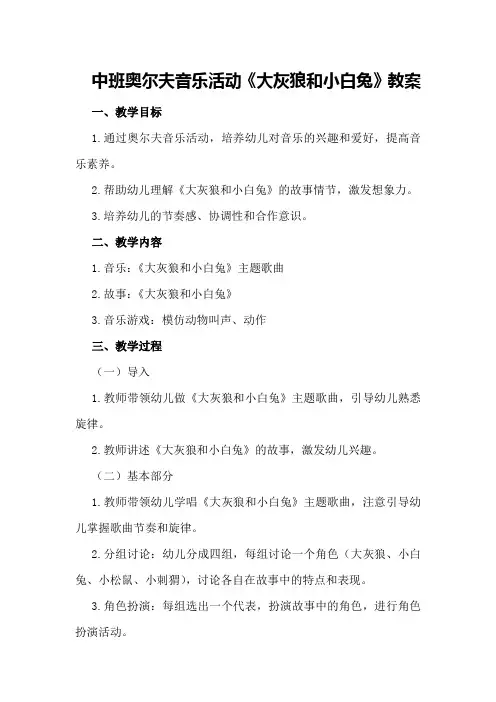 中班奥尔夫音乐活动《大灰狼和小白兔》教案

一、教学目标

1.通过奥尔夫音乐活动，培养幼儿对音乐的兴趣和爱好，提高音乐素养。

2.帮助幼儿理解《大灰狼和小白兔》的故事情节，激发想象力。

3.培养幼儿的节奏感、协调性和合作意识。

二、教学内容

1.音乐：《大灰狼和小白兔》主题歌曲

2.故事：《大灰狼和小白兔》

3.音乐游戏：模仿动物叫声、动作

三、教学过程

（一）导入

1.教师带领幼儿做《大灰狼和小白兔》主题歌曲，引导幼儿熟悉旋律。

2.教师讲述《大灰狼和小白兔》的故事，激发幼儿兴趣。

（二）基本部分

1.教师带领幼儿学唱《大灰狼和小白兔》主题歌曲，注意引导幼儿掌握歌曲节奏和旋律。

2.分组讨论：幼儿分成四组，每组讨论一个角色（大灰狼、小白兔、小松鼠、小刺猬），讨论各自在故事中的特点和表现。

3.角色扮演：每组选出一个代表，扮演故事中的角色，进行角色扮演活动。